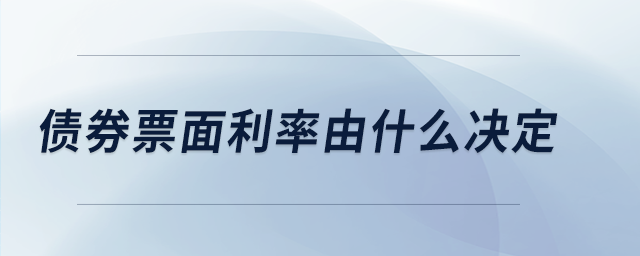 债券票面利率由什么决定